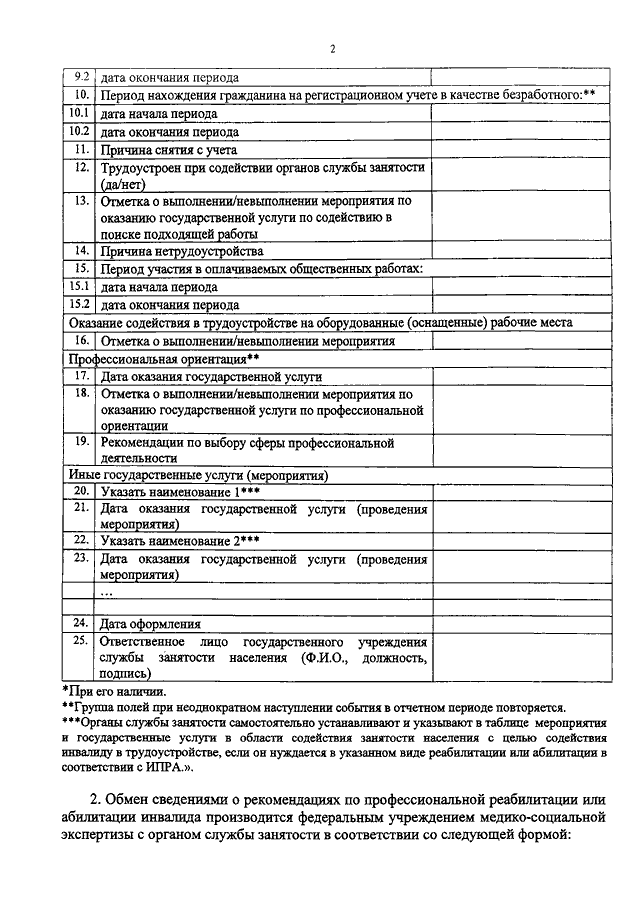 2

| | | |
|---|---|---|
| 9.2 | дата окончания периода | |
| 10. | Период нахождения гражданина на регистрационном учете в качестве безработного:** | |
| 10.1 | дата начала периода | |
| 10.2 | дата окончания периода | |
| 11. | Причина снятия с учета | |
| 12. | Трудоустроен при содействии органов службы занятости (да/нет) | |
| 13. | Отметка о выполнении/невыполнении мероприятия по оказанию государственной услуги по содействию в поиске подходящей работы | |
| 14. | Причина нетрудоустройства | |
| 15. | Период участия в оплачиваемых общественных работах: | |
| 15.1 | дата начала периода | |
| 15.2 | дата окончания периода | |
| Оказание содействия в трудоустройстве на оборудованные (оснащенные) рабочие места | | |
| 16. | Отметка о выполнении/невыполнении мероприятия | |
| Профессиональная ориентация** | | |
| 17. | Дата оказания государственной услуги | |
| 18. | Отметка о выполнении/невыполнении мероприятия по оказанию государственной услуги по профессиональной ориентации | |
| 19. | Рекомендации по выбору сферы профессиональной деятельности | |
| Иные государственные услуги (мероприятия) | | |
| 20. | Указать наименование 1*** | |
| 21. | Дата оказания государственной услуги (проведения мероприятия) | |
| 22. | Указать наименование 2*** | |
| 23. | Дата оказания государственной услуги (проведения мероприятия) | |
| | ... | |
| | | |
| 24. | Дата оформления | |
| 25. | Ответственное лицо государственного учреждения службы занятости населения (Ф.И.О., должность, подпись) | |

*При его наличии.
**Группа полей при неоднократном наступлении события в отчетном периоде повторяется.
***Органы службы занятости самостоятельно устанавливают и указывают в таблице мероприятия и государственные услуги в области содействия занятости населения с целью содействия инвалиду в трудоустройстве, если он нуждается в указанном виде реабилитации или абилитации в соответствии с ИПРА.».

2. Обмен сведениями о рекомендациях по профессиональной реабилитации или абилитации инвалида производится федеральным учреждением медико-социальной экспертизы с органом службы занятости в соответствии со следующей формой: